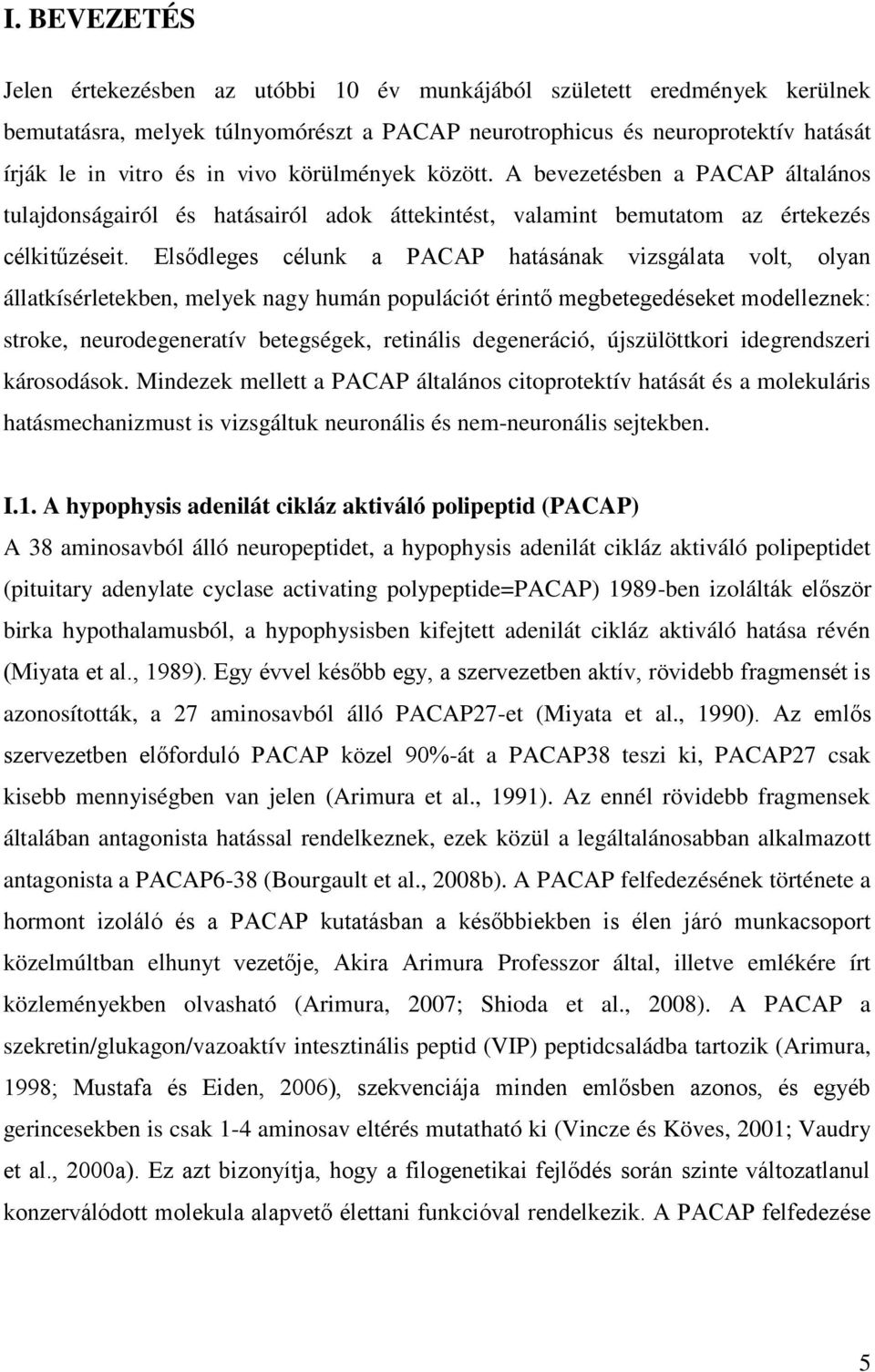 I. BEVEZETÉS

Jelen értekezésben az utóbbi 10 év munkájából született eredmények kerülnek bemutatásra, melyek túlnyomórészt a PACAP neurotrophicus és neuroprotektív hatását írják le in vitro és in vivo körülmények között. A bevezetésben a PACAP általános tulajdonságairól és hatásairól adok áttekintést, valamint bemutatom az értekezés célkitűzéseit. Elsődleges célunk a PACAP hatásának vizsgálata volt, olyan állatkísérletekben, melyek nagy humán populációt érintő megbetegedéseket modelleznek: stroke, neurodegeneratív betegségek, retinális degeneráció, újszülöttkori idegrendszeri károsodások. Mindezek mellett a PACAP általános citoprotektív hatását és a molekuláris hatásmechanizmust is vizsgáltuk neuronális és nem-neuronális sejtekben.

I.1. A hypophysis adenilát cikláz aktiváló polipeptid (PACAP)
A 38 aminosavból álló neuropeptidet, a hypophysis adenilát cikláz aktiváló polipeptidet (pituitary adenylate cyclase activating polypeptide=PACAP) 1989-ben izolálták először birka hypothalamusból, a hypophysisben kifejtett adenilát cikláz aktiváló hatása révén (Miyata et al., 1989). Egy évvel később egy, a szervezetben aktív, rövidebb fragmensét is azonosították, a 27 aminosavból álló PACAP27-et (Miyata et al., 1990). Az emlős szervezetben előforduló PACAP közel 90%-át a PACAP38 teszi ki, PACAP27 csak kisebb mennyiségben van jelen (Arimura et al., 1991). Az ennél rövidebb fragmensek általában antagonista hatással rendelkeznek, ezek közül a legáltalánosabban alkalmazott antagonista a PACAP6-38 (Bourgault et al., 2008b). A PACAP felfedezésének története a hormont izoláló és a PACAP kutatásban a későbbiekben is élen járó munkacsoport közelmúltban elhunyt vezetője, Akira Arimura Professzor által, illetve emlékére írt közleményekben olvasható (Arimura, 2007; Shioda et al., 2008). A PACAP a szekretin/glukagon/vazoaktív intesztinális peptid (VIP) peptidcsaládba tartozik (Arimura, 1998; Mustafa és Eiden, 2006), szekvenciája minden emlősben azonos, és egyéb gerincesekben is csak 1-4 aminosav eltérés mutatható ki (Vincze és Köves, 2001; Vaudry et al., 2000a). Ez azt bizonyítja, hogy a filogenetikai fejlődés során szinte változatlanul konzerválódott molekula alapvető élettani funkcióval rendelkezik. A PACAP felfedezése

5